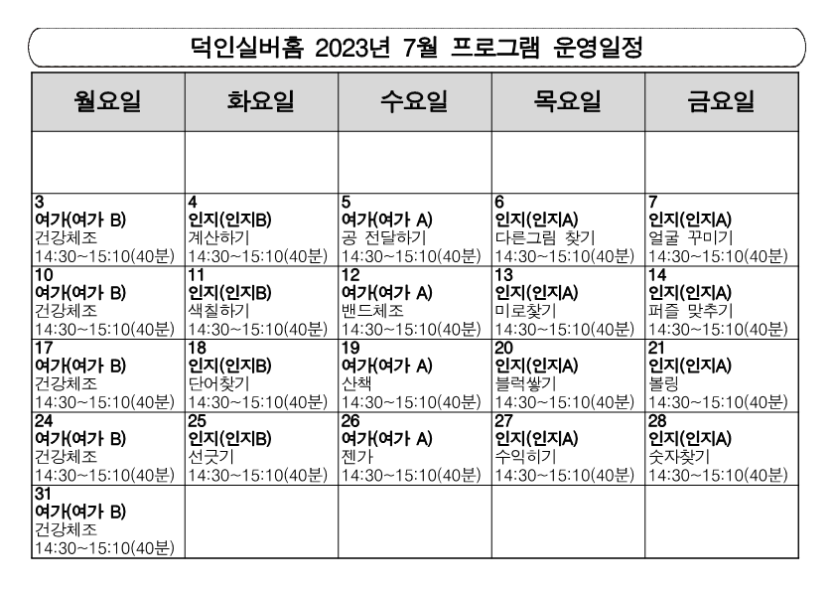 덕인실버홈 2023년 7월 프로그램 운영일정

| 월요일 | 화요일 | 수요일 | 목요일 | 금요일 |
|---|---|---|---|---|
| | | | | |
| 3 여가(여가 B) 건강체조 14:30~15:10(40분) | 4 인지(인지B) 계산하기 14:30~15:10(40분) | 5 여가(여가 A) 공 전달하기 14:30~15:10(40분) | 6 인지(인지A) 다른그림 찾기 14:30~15:10(40분) | 7 인지(인지A) 얼굴 꾸미기 14:30~15:10(40분) |
| 10 여가(여가 B) 건강체조 14:30~15:10(40분) | 11 인지(인지B) 색칠하기 14:30~15:10(40분) | 12 여가(여가 A) 밴드체조 14:30~15:10(40분) | 13 인지(인지A) 미로찾기 14:30~15:10(40분) | 14 인지(인지A) 퍼즐 맞추기 14:30~15:10(40분) |
| 17 여가(여가 B) 건강체조 14:30~15:10(40분) | 18 인지(인지B) 단어찾기 14:30~15:10(40분) | 19 여가(여가 A) 산책 14:30~15:10(40분) | 20 인지(인지A) 블럭쌓기 14:30~15:10(40분) | 21 인지(인지A) 볼링 14:30~15:10(40분) |
| 24 여가(여가 B) 건강체조 14:30~15:10(40분) | 25 인지(인지B) 선긋기 14:30~15:10(40분) | 26 여가(여가 A) 젠가 14:30~15:10(40분) | 27 인지(인지A) 수익히기 14:30~15:10(40분) | 28 인지(인지A) 숫자찾기 14:30~15:10(40분) |
| 31 여가(여가 B) 건강체조 14:30~15:10(40분) | | | | |